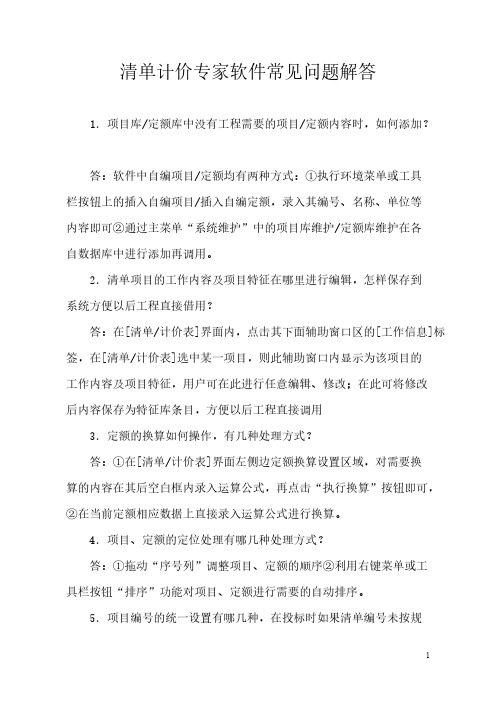 清单计价专家软件常见问题解答

1．项目库/定额库中没有工程需要的项目/定额内容时，如何添加？

答：软件中自编项目/定额均有两种方式：①执行环境菜单或工具栏按钮上的插入自编项目/插入自编定额，录入其编号、名称、单位等内容即可②通过主菜单“系统维护”中的项目库维护/定额库维护在各自数据库中进行添加再调用。

2．清单项目的工作内容及项目特征在哪里进行编辑，怎样保存到系统方便以后工程直接借用？

答：在[清单/计价表]界面内，点击其下面辅助窗口区的[工作信息]标签，在[清单/计价表]选中某一项目，则此辅助窗口内显示为该项目的工作内容及项目特征，用户可在此进行任意编辑、修改；在此可将修改后内容保存为特征库条目，方便以后工程直接调用

3．定额的换算如何操作，有几种处理方式？

答：①在[清单/计价表]界面左侧边定额换算设置区域，对需要换算的内容在其后空白框内录入运算公式，再点击“执行换算”按钮即可，②在当前定额相应数据上直接录入运算公式进行换算。

4．项目、定额的定位处理有哪几种处理方式？

答：①拖动“序号列”调整项目、定额的顺序②利用右键菜单或工具栏按钮“排序”功能对项目、定额进行需要的自动排序。

5．项目编号的统一设置有哪几种，在投标时如果清单编号未按规

1